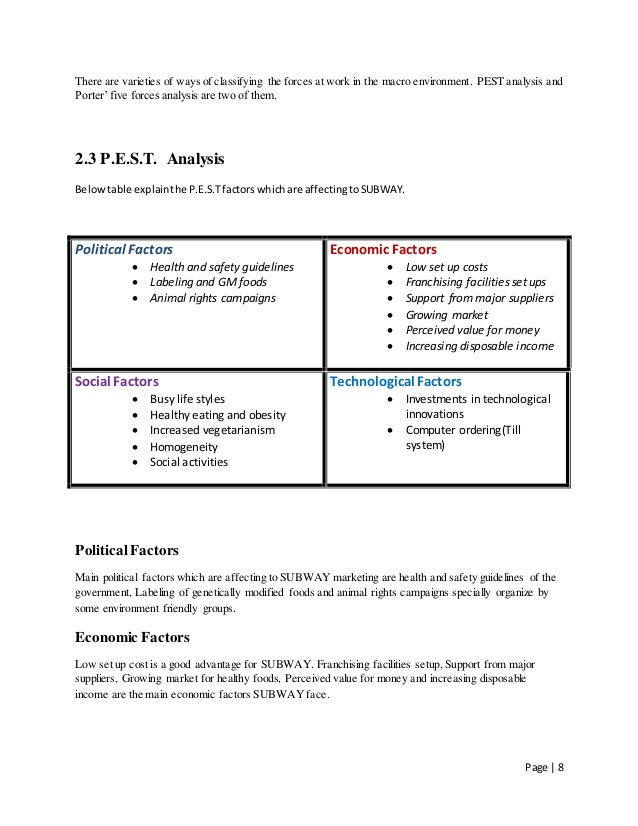 There are varieties of ways of classifying the forces at work in the macro environment. PEST analysis and Porter' five forces analysis are two of them.

2.3 P.E.S.T. Analysis

Below table explain the P.E.S.T factors which are affecting to SUBWAY.

| Political Factors<br>• Health and safety guidelines<br>• Labeling and GM foods<br>• Animal rights campaigns | Economic Factors<br>• Low set up costs<br>• Franchising facilities set ups<br>• Support from major suppliers<br>• Growing market<br>• Perceived value for money<br>• Increasing disposable income |
|---|---|
| Social Factors<br>• Busy life styles<br>• Healthy eating and obesity<br>• Increased vegetarianism<br>• Homogeneity<br>• Social activities | Technological Factors<br>• Investments in technological innovations<br>• Computer ordering(Till system) |

Political Factors

Main political factors which are affecting to SUBWAY marketing are health and safety guidelines of the government, Labeling of genetically modified foods and animal rights campaigns specially organize by some environment friendly groups.

Economic Factors

Low set up cost is a good advantage for SUBWAY. Franchising facilities setup, Support from major suppliers, Growing market for healthy foods, Perceived value for money and increasing disposable income are the main economic factors SUBWAY face.

Page | 8